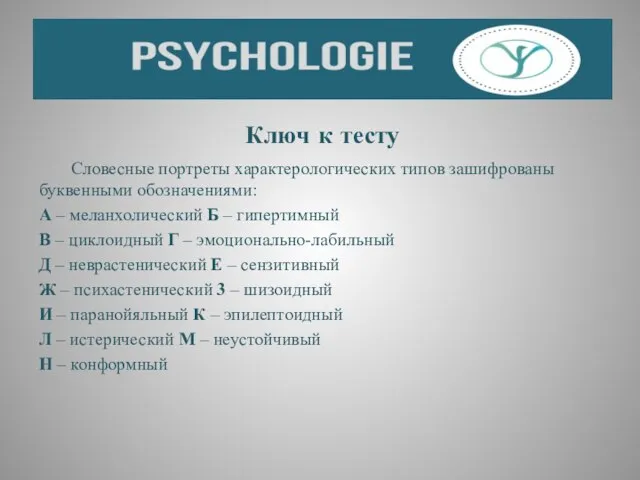 PSYCHOLOGIE

Ключ к тесту

Словесные портреты характерологических типов зашифрованы буквенными обозначениями:

А – меланхолический Б – гипертимный
В – циклоидный Г – эмоционально-лабильный
Д – неврастенический Е – сензитивный
Ж – психастенический З – шизоидный
И – паранойяльный К – эпилептоидный
Л – истерический М – неустойчивый
Н – конформный